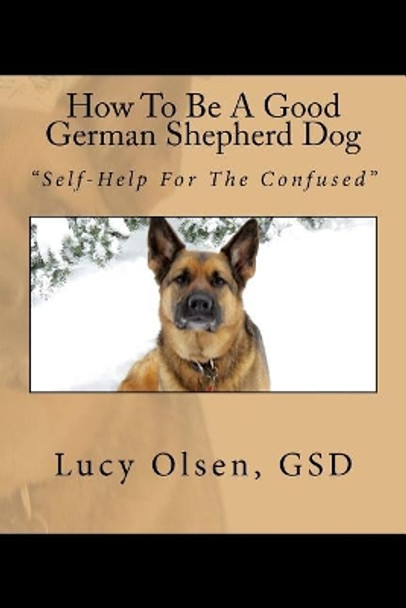 How To Be A Good German Shepherd Dog

"Self-Help For The Confused"

Lucy Olsen, GSD